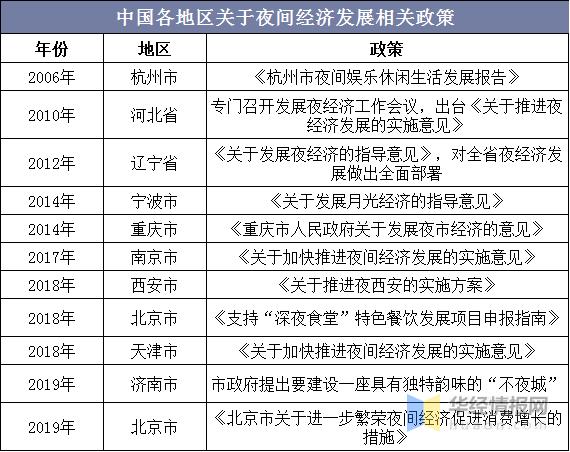 中国各地区关于夜间经济发展相关政策

| 年份 | 地区 | 政策 |
|---|---|---|
| 2006年 | 杭州市 | 《杭州市夜间娱乐休闲生活发展报告》 |
| 2010年 | 河北省 | 专门召开发展夜经济工作会议，出台《关于推进夜经济发展的实施意见》 |
| 2012年 | 辽宁省 | 《关于发展夜经济的指导意见》，对全省夜经济发展做出全面部署 |
| 2014年 | 宁波市 | 《关于发展月光经济的指导意见》 |
| 2014年 | 重庆市 | 《重庆市人民政府关于发展夜市经济的意见》 |
| 2017年 | 南京市 | 《关于加快推进夜间经济发展的实施意见》 |
| 2018年 | 西安市 | 《关于推进夜西安的实施方案》 |
| 2018年 | 北京市 | 《支持“深夜食堂”特色餐饮发展项目申报指南》 |
| 2018年 | 天津市 | 《关于加快推进夜间经济发展的实施意见》 |
| 2019年 | 济南市 | 市政府提出要建设一座具有独特韵味的“不夜城” |
| 2019年 | 北京市 | 《北京市关于进一步繁荣夜间经济促进消费增长的措施》 |

华经情报网